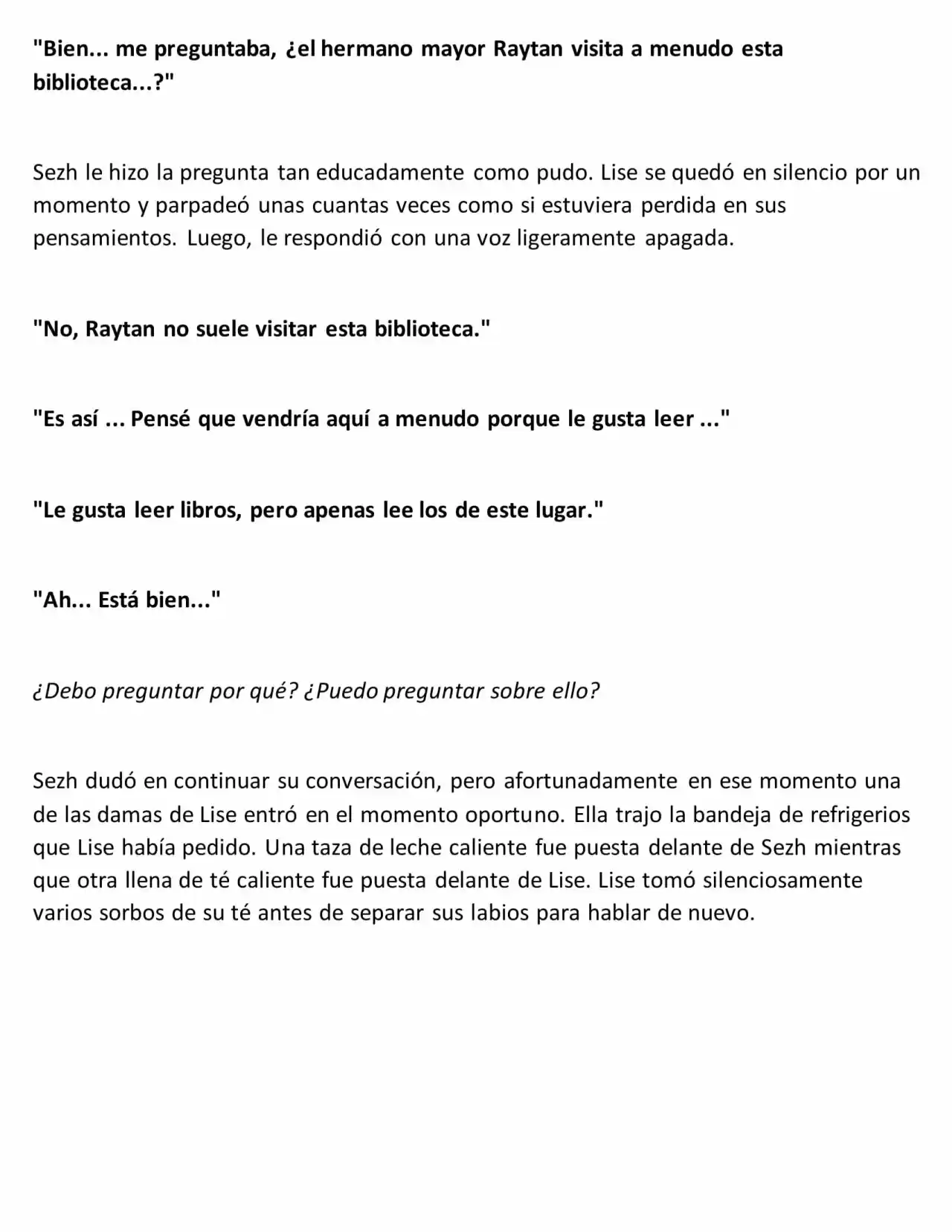 "Bien... me preguntaba, ¿el hermano mayor Raytan visita a menudo esta biblioteca...?"

Sezh le hizo la pregunta tan educadamente como pudo. Lise se quedó en silencio por un momento y parpadeó unas cuantas veces como si estuviera perdida en sus pensamientos. Luego, le respondió con una voz ligeramente apagada.

"No, Raytan no suele visitar esta biblioteca."

"Es así ... Pensé que vendría aquí a menudo porque le gusta leer ..."

"Le gusta leer libros, pero apenas lee los de este lugar."

"Ah... Está bien..."

¿Debo preguntar por qué? ¿Puedo preguntar sobre ello?

Sezh dudó en continuar su conversación, pero afortunadamente en ese momento una de las damas de Lise entró en el momento oportuno. Ella trajo la bandeja de refrigerios que Lise había pedido. Una taza de leche caliente fue puesta delante de Sezh mientras que otra llena de té caliente fue puesta delante de Lise. Lise tomó silenciosamente varios sorbos de su té antes de separar sus labios para hablar de nuevo.